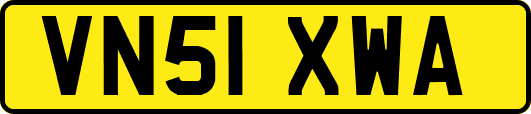 VN51 XWA